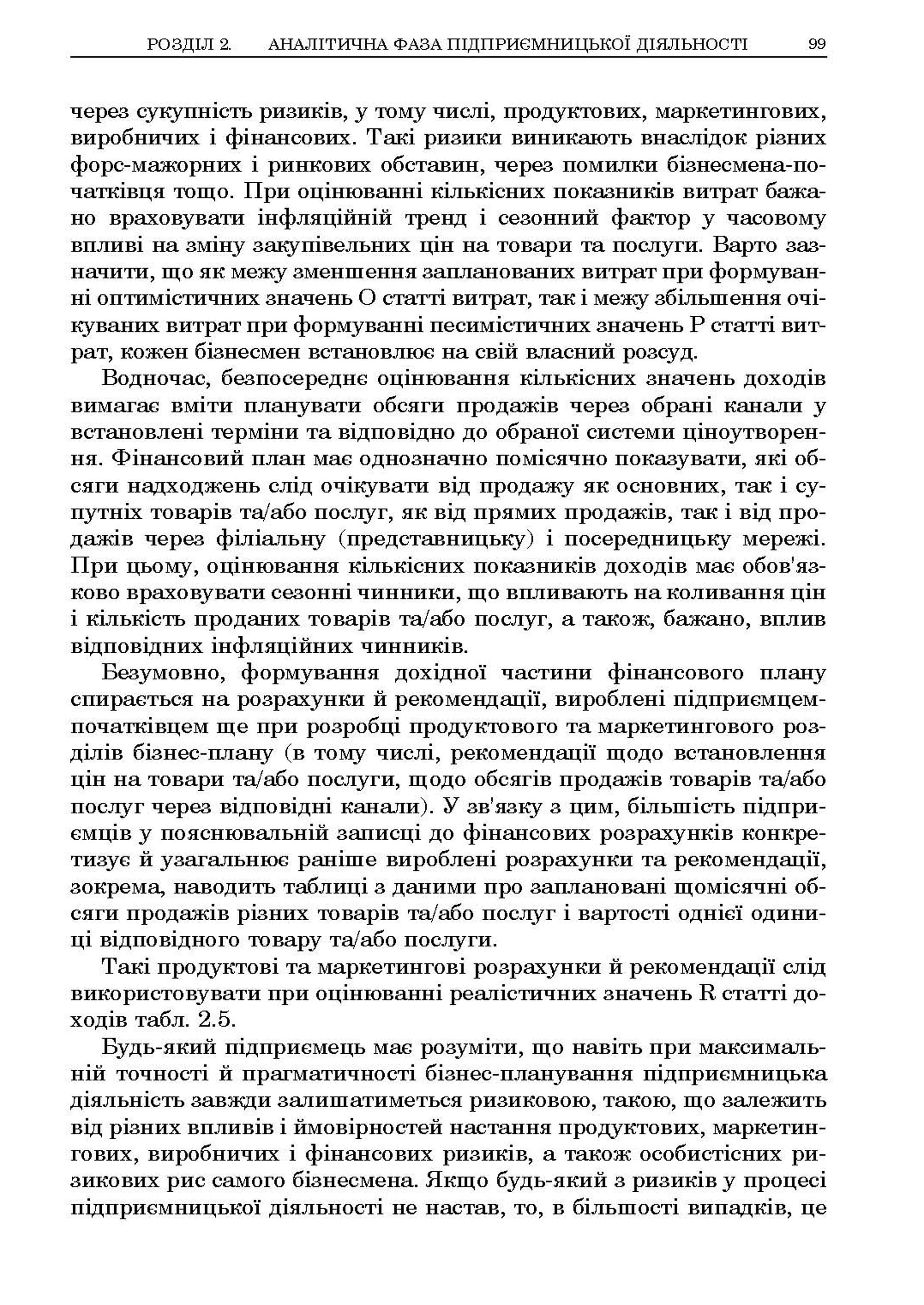 РОЗДІЛ 2. АНАЛІТИЧНА ФАЗА ПІДПРИЄМНИЦЬКОЇ ДІЯЛЬНОСТІ 99

через сукупність ризиків, у тому числі, продуктових, маркетингових, виробничих і фінансових. Такі ризики виникають внаслідок різних форс-мажорних і ринкових обставин, через помилки бізнесмена-початківця тощо. При оцінюванні кількісних показників витрат бажано враховувати інфляційній тренд і сезонний фактор у часовому впливі на зміну закупівельних цін на товари та послуги. Варто зазначити, що як межу зменшення запланованих витрат при формуванні оптимістичних значень O статті витрат, так і межу збільшення очікуваних витрат при формуванні песимістичних значень P статті витрат, кожен бізнесмен встановлює на свій власний розсуд.

Водночас, безпосереднє оцінювання кількісних значень доходів вимагає вміти планувати обсяги продажів через обрані канали у встановлені терміни та відповідно до обраної системи ціноутворення. Фінансовий план має однозначно помісячно показувати, які обсяги надходжень слід очікувати від продажу як основних, так і супутніх товарів та/або послуг, як від прямих продажів, так і від продажів через філіальну (представницьку) і посередницьку мережі. При цьому, оцінювання кількісних показників доходів має обов'язково враховувати сезонні чинники, що впливають на коливання цін і кількість проданих товарів та/або послуг, а також, бажано, вплив відповідних інфляційних чинників.

Безумовно, формування дохідної частини фінансового плану спирається на розрахунки й рекомендації, вироблені підприємцем-початківцем ще при розробці продуктового та маркетингового розділів бізнес-плану (в тому числі, рекомендації щодо встановлення цін на товари та/або послуги, щодо обсягів продажів товарів та/або послуг через відповідні канали). У зв'язку з цим, більшість підприємців у пояснювальній записці до фінансових розрахунків конкретизує й узагальнює раніше вироблені розрахунки та рекомендації, зокрема, наводить таблиці з даними про заплановані щомісячні обсяги продажів різних товарів та/або послуг і вартості однієї одиниці відповідного товару та/або послуги.

Такі продуктові та маркетингові розрахунки й рекомендації слід використовувати при оцінюванні реалістичних значень R статті доходів табл. 2.5.

Будь-який підприємець має розуміти, що навіть при максимальній точності й прагматичності бізнес-планування підприємницька діяльність завжди залишатиметься ризиковою, такою, що залежить від різних впливів і ймовірностей настання продуктових, маркетингових, виробничих і фінансових ризиків, а також особистісних ризикових рис самого бізнесмена. Якщо будь-який з ризиків у процесі підприємницької діяльності не настав, то, в більшості випадків, це